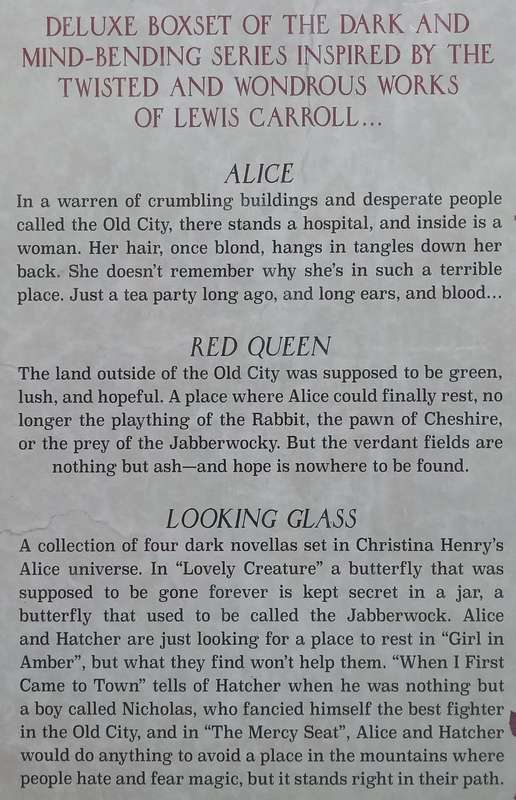 DELUXE BOXSET OF THE DARK AND MIND-BENDING SERIES INSPIRED BY THE TWISTED AND WONDROUS WORKS OF LEWIS CARROLL...

ALICE

In a warren of crumbling buildings and desperate people called the Old City, there stands a hospital, and inside is a woman. Her hair, once blond, hangs in tangles down her back. She doesn't remember why she's in such a terrible place. Just a tea party long ago, and long ears, and blood...

RED QUEEN

The land outside of the Old City was supposed to be green, lush, and hopeful. A place where Alice could finally rest, no longer the plaything of the Rabbit, the pawn of Cheshire, or the prey of the Jabberwocky. But the verdant fields are nothing but ash—and hope is nowhere to be found.

LOOKING GLASS

A collection of four dark novellas set in Christina Henry's Alice universe. In "Lovely Creature" a butterfly that was supposed to be gone forever is kept secret in a jar, a butterfly that used to be called the Jabberwock. Alice and Hatcher are just looking for a place to rest in "Girl in Amber", but what they find won't help them. "When I First Came to Town" tells of Hatcher when he was nothing but a boy called Nicholas, who fancied himself the best fighter in the Old City, and in "The Mercy Seat", Alice and Hatcher would do anything to avoid a place in the mountains where people hate and fear magic, but it stands right in their path.